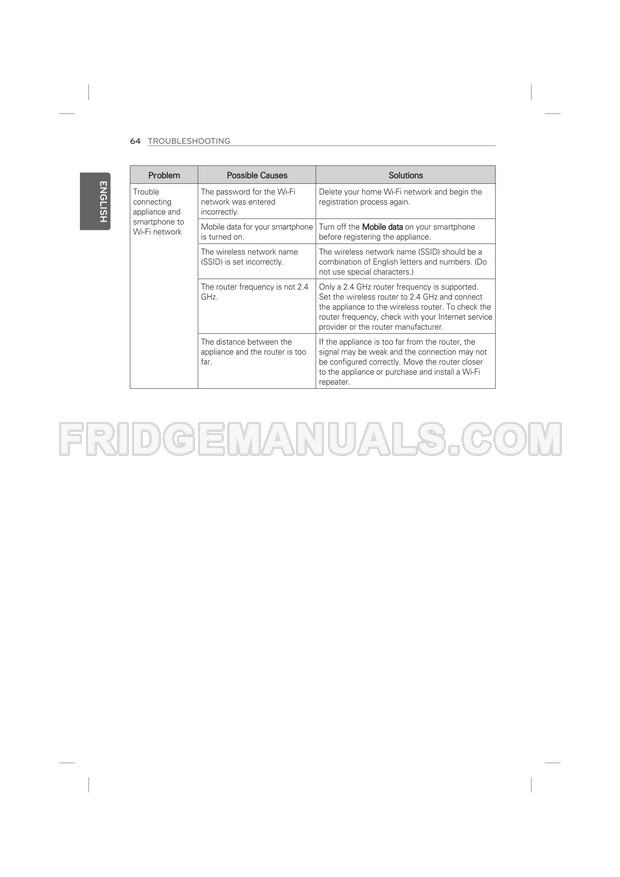 64 TROUBLESHOOTING

ENGLISH

| Problem | Possible Causes | Solutions |
|---|---|---|
| Trouble connecting appliance and smartphone to Wi-Fi network | The password for the Wi-Fi network was entered incorrectly. | Delete your home Wi-Fi network and begin the registration process again. |
| | Mobile data for your smartphone is turned on. | Turn off the Mobile data on your smartphone before registering the appliance. |
| | The wireless network name (SSID) is set incorrectly. | The wireless network name (SSID) should be a combination of English letters and numbers. (Do not use special characters.) |
| | The router frequency is not 2.4 GHz. | Only a 2.4 GHz router frequency is supported. Set the wireless router to 2.4 GHz and connect the appliance to the wireless router. To check the router frequency, check with your Internet service provider or the router manufacturer. |
| | The distance between the appliance and the router is too far. | If the appliance is too far from the router, the signal may be weak and the connection may not be configured correctly. Move the router closer to the appliance or purchase and install a Wi-Fi repeater. |

FRIDGEMANUALS.COM